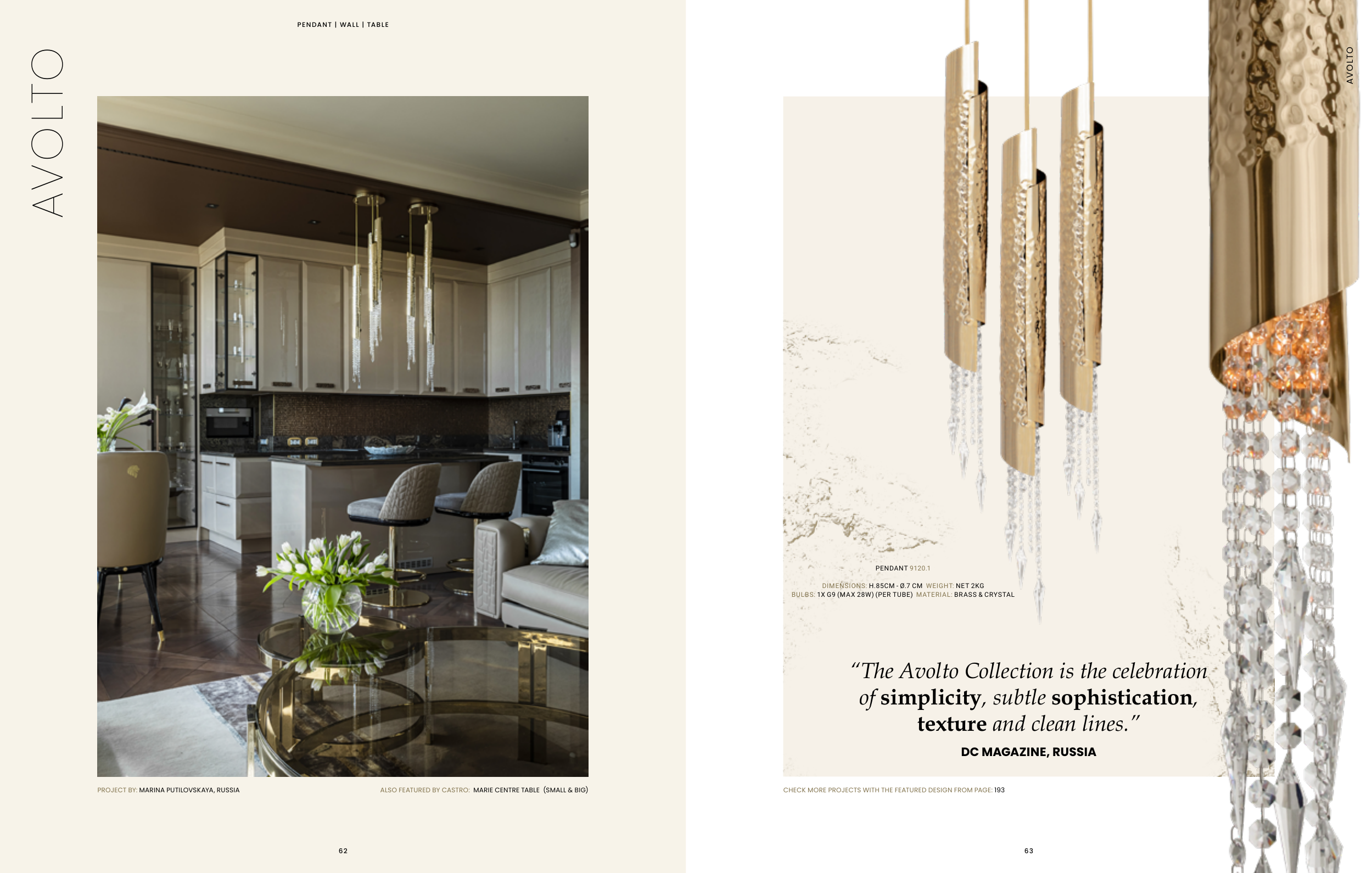 PENDANT | WALL | TABLE

AVOLTO

PROJECT BY: MARINA PUTILOVSKAYA, RUSSIA

ALSO FEATURED BY CASTRO: MARIE CENTRE TABLE (SMALL & BIG)

62

AVOLTO

PENDANT 9120.1

DIMENSIONS: H.85CM - Ø.7 CM WEIGHT: NET 2KG
BULBS: 1X G9 (MAX 28W) (PER TUBE) MATERIAL: BRASS & CRYSTAL

"The Avolto Collection is the celebration of simplicity, subtle sophistication, texture and clean lines."

DC MAGAZINE, RUSSIA

CHECK MORE PROJECTS WITH THE FEATURED DESIGN FROM PAGE: 193

63